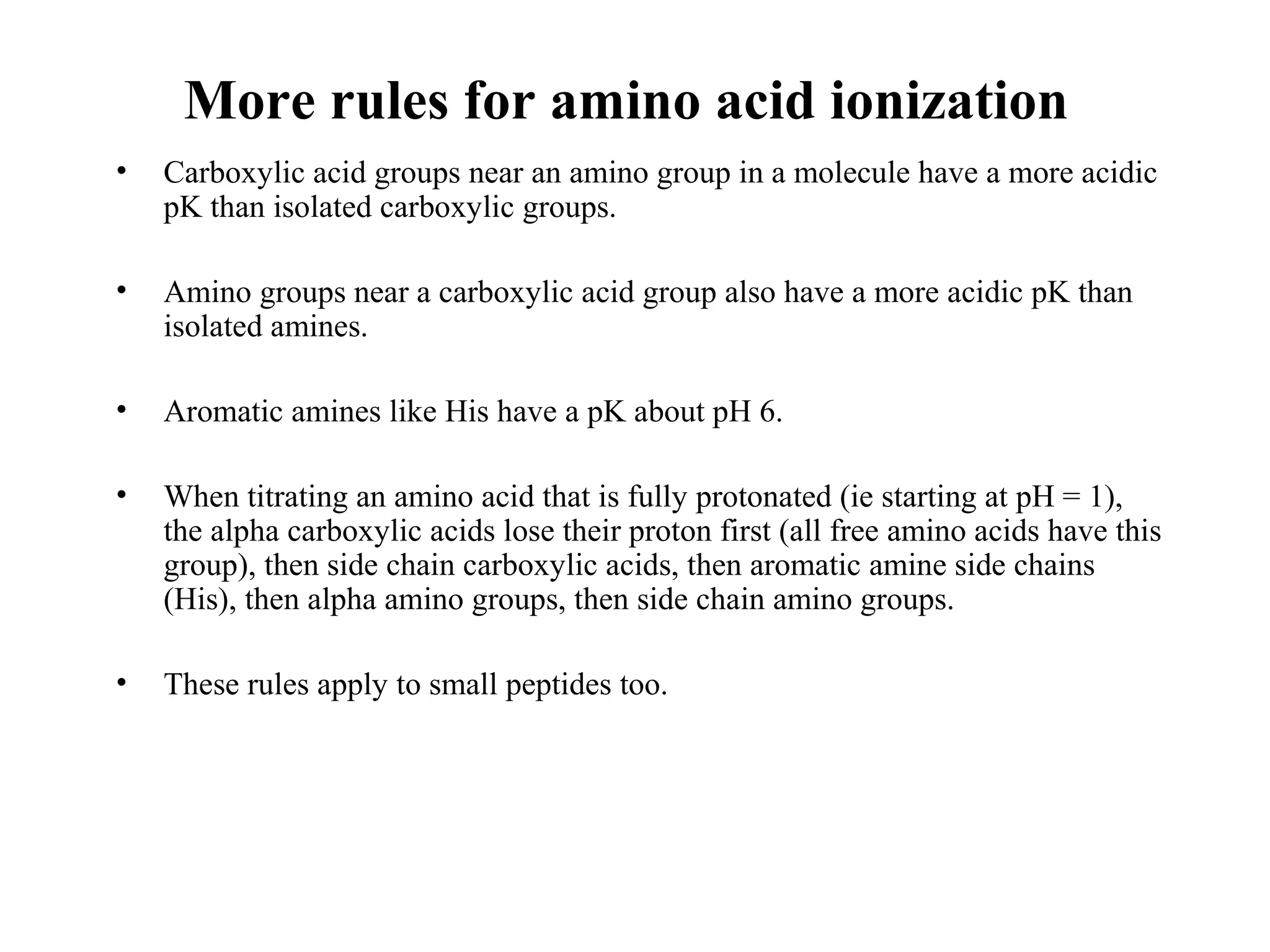 More rules for amino acid ionization

• Carboxylic acid groups near an amino group in a molecule have a more acidic pK than isolated carboxylic groups.

• Amino groups near a carboxylic acid group also have a more acidic pK than isolated amines.

• Aromatic amines like His have a pK about pH 6.

• When titrating an amino acid that is fully protonated (ie starting at pH = 1), the alpha carboxylic acids lose their proton first (all free amino acids have this group), then side chain carboxylic acids, then aromatic amine side chains (His), then alpha amino groups, then side chain amino groups.

• These rules apply to small peptides too.